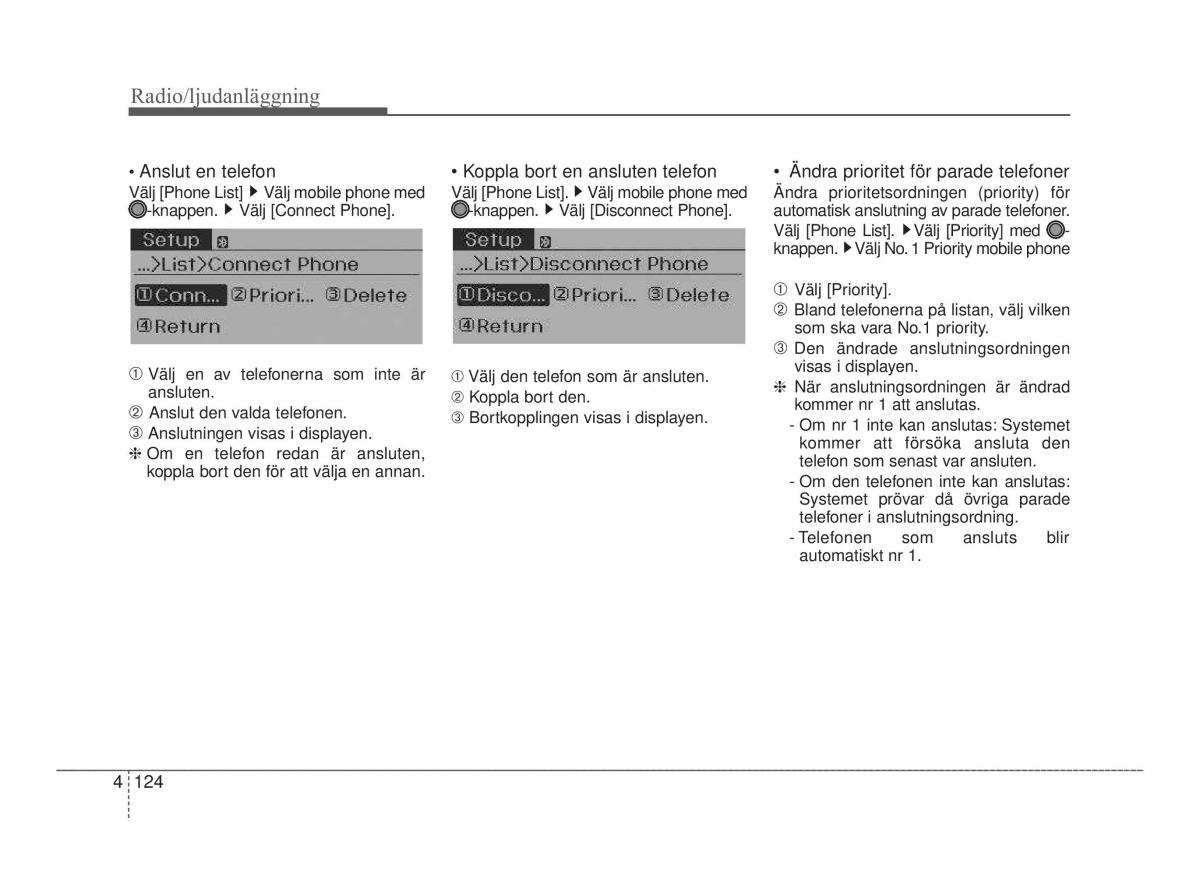 Radio/ljudanläggning

• Anslut en telefon
Välj [Phone List] ▶ Välj mobile phone med -knappen. ▶ Välj [Connect Phone].

Setup
...>List>Connect Phone
①Conn... ②Priori... ③Delete
④Return

① Välj en av telefonerna som inte är ansluten.
② Anslut den valda telefonen.
③ Anslutningen visas i displayen.
❈ Om en telefon redan är ansluten, koppla bort den för att välja en annan.

• Koppla bort en ansluten telefon
Välj [Phone List]. ▶ Välj mobile phone med -knappen. ▶ Välj [Disconnect Phone].

Setup
...>List>Disconnect Phone
①Disco... ②Priori... ③Delete
④Return

① Välj den telefon som är ansluten.
② Koppla bort den.
③ Bortkopplingen visas i displayen.

• Ändra prioritet för parade telefoner
Ändra prioritetsordningen (priority) för automatisk anslutning av parade telefoner. Välj [Phone List]. ▶Välj [Priority] med -knappen. ▶Välj No. 1 Priority mobile phone

① Välj [Priority].
② Bland telefonerna på listan, välj vilken som ska vara No.1 priority.
③ Den ändrade anslutningsordningen visas i displayen.
❈ När anslutningsordningen är ändrad kommer nr 1 att anslutas.
- Om nr 1 inte kan anslutas: Systemet kommer att försöka ansluta den telefon som senast var ansluten.
- Om den telefonen inte kan anslutas: Systemet prövar då övriga parade telefoner i anslutningsordning.
- Telefonen som ansluts blir automatiskt nr 1.

4 124